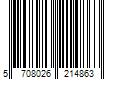 5 708026 214863